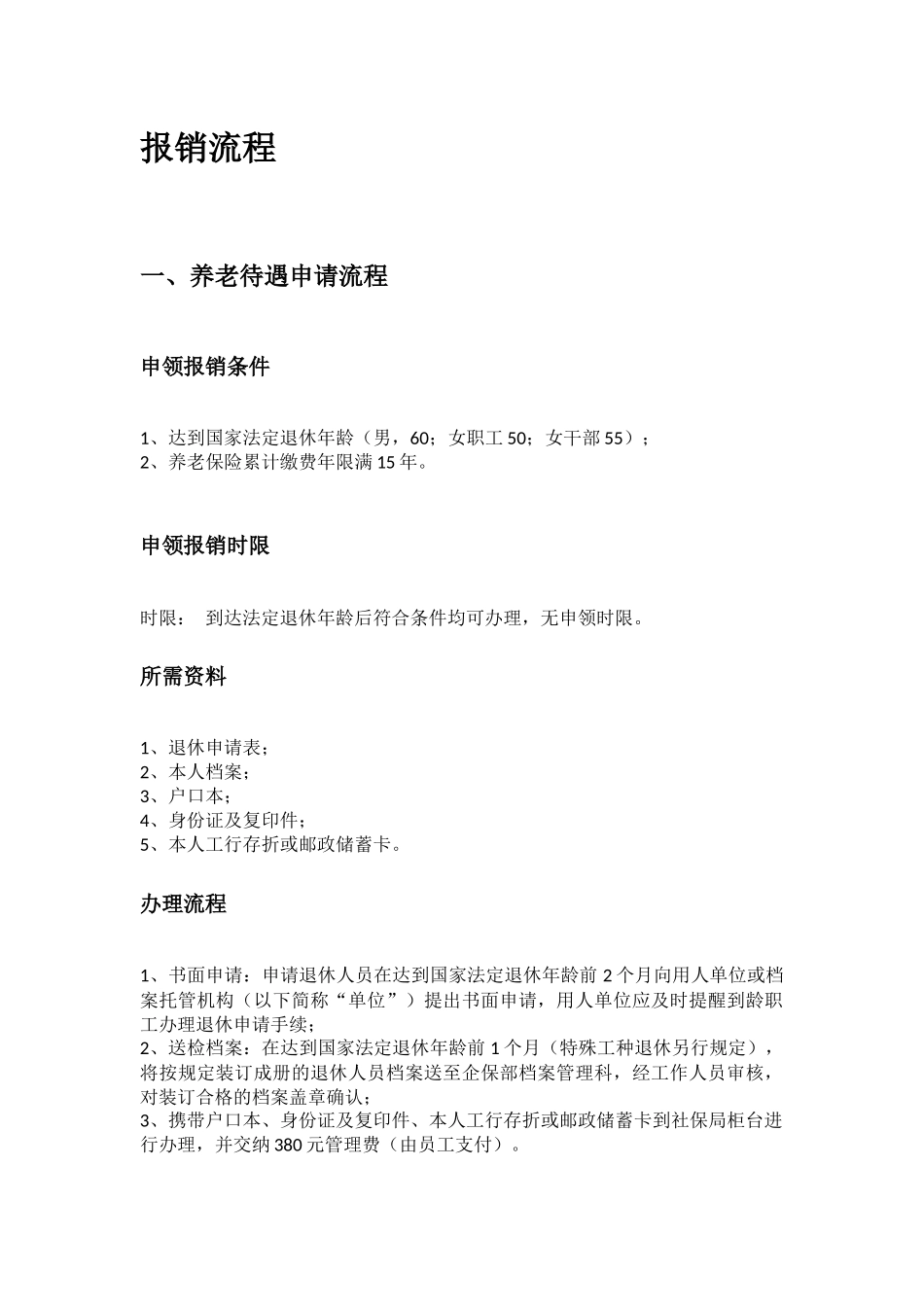 报销流程

一、养老待遇申请流程

申领报销条件

1、达到国家法定退休年龄（男，60；女职工 50；女干部 55）；
2、养老保险累计缴费年限满 15 年。

申领报销时限

时限：  到达法定退休年龄后符合条件均可办理，无申领时限。

所需资料

1、退休申请表；
2、本人档案；
3、户口本；
4、身份证及复印件；
5、本人工行存折或邮政储蓄卡。

办理流程

1、书面申请：申请退休人员在达到国家法定退休年龄前 2 个月向用人单位或档案托管机构（以下简称“单位”）提出书面申请，用人单位应及时提醒到龄职工办理退休申请手续；
2、送检档案：在达到国家法定退休年龄前 1 个月（特殊工种退休另行规定），将按规定装订成册的退休人员档案送至企保部档案管理科，经工作人员审核，对装订合格的档案盖章确认；
3、携带户口本、身份证及复印件、本人工行存折或邮政储蓄卡到社保局柜台进行办理，并交纳 380 元管理费（由员工支付）。